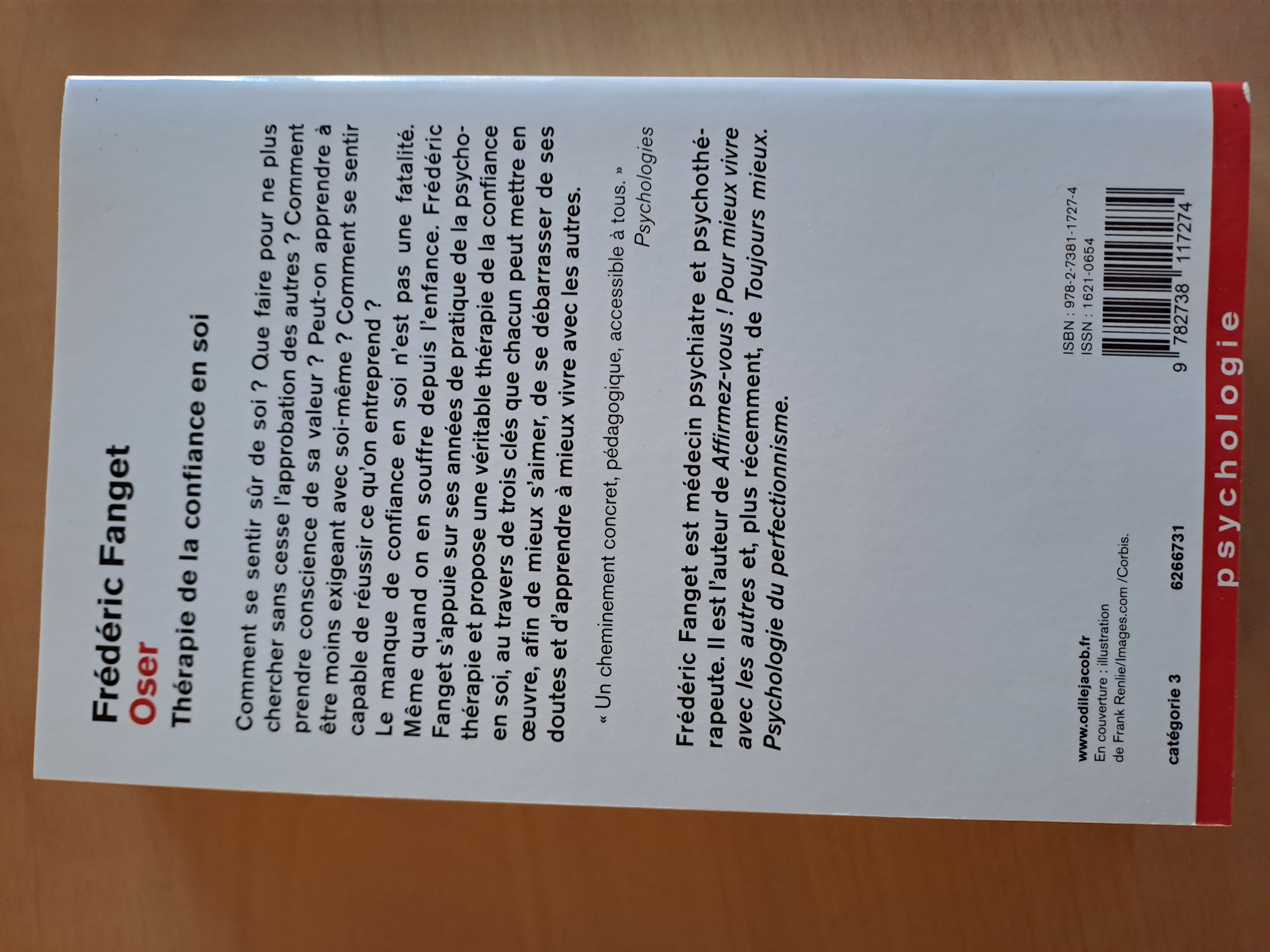 Frédéric Fanget
Oser
Thérapie de la confiance en soi

Comment se sentir sûr de soi ? Que faire pour ne plus chercher sans cesse l'approbation des autres ? Comment prendre conscience de sa valeur ? Peut-on apprendre à être moins exigeant avec soi-même ? Comment se sentir capable de réussir ce qu'on entreprend ?
Le manque de confiance en soi n'est pas une fatalité. Même quand on en souffre depuis l'enfance. Frédéric Fanget s'appuie sur ses années de pratique de la psychothérapie et propose une véritable thérapie de la confiance en soi, au travers de trois clés que chacun peut mettre en œuvre, afin de mieux s'aimer, de se débarrasser de ses doutes et d'apprendre à mieux vivre avec les autres.

« Un cheminement concret, pédagogique, accessible à tous. »
Psychologies

Frédéric Fanget est médecin psychiatre et psychothérapeute. Il est l'auteur de Affirmez-vous ! Pour mieux vivre avec les autres et, plus récemment, de Toujours mieux. Psychologie du perfectionnisme.

www.odilejacob.fr
En couverture : illustration de Frank Renlie/Images.com /Corbis.

catégorie 3 6266731

ISBN : 978-2-7381-1727-4
ISSN : 1621-0654

9 782738 117274

psychologie